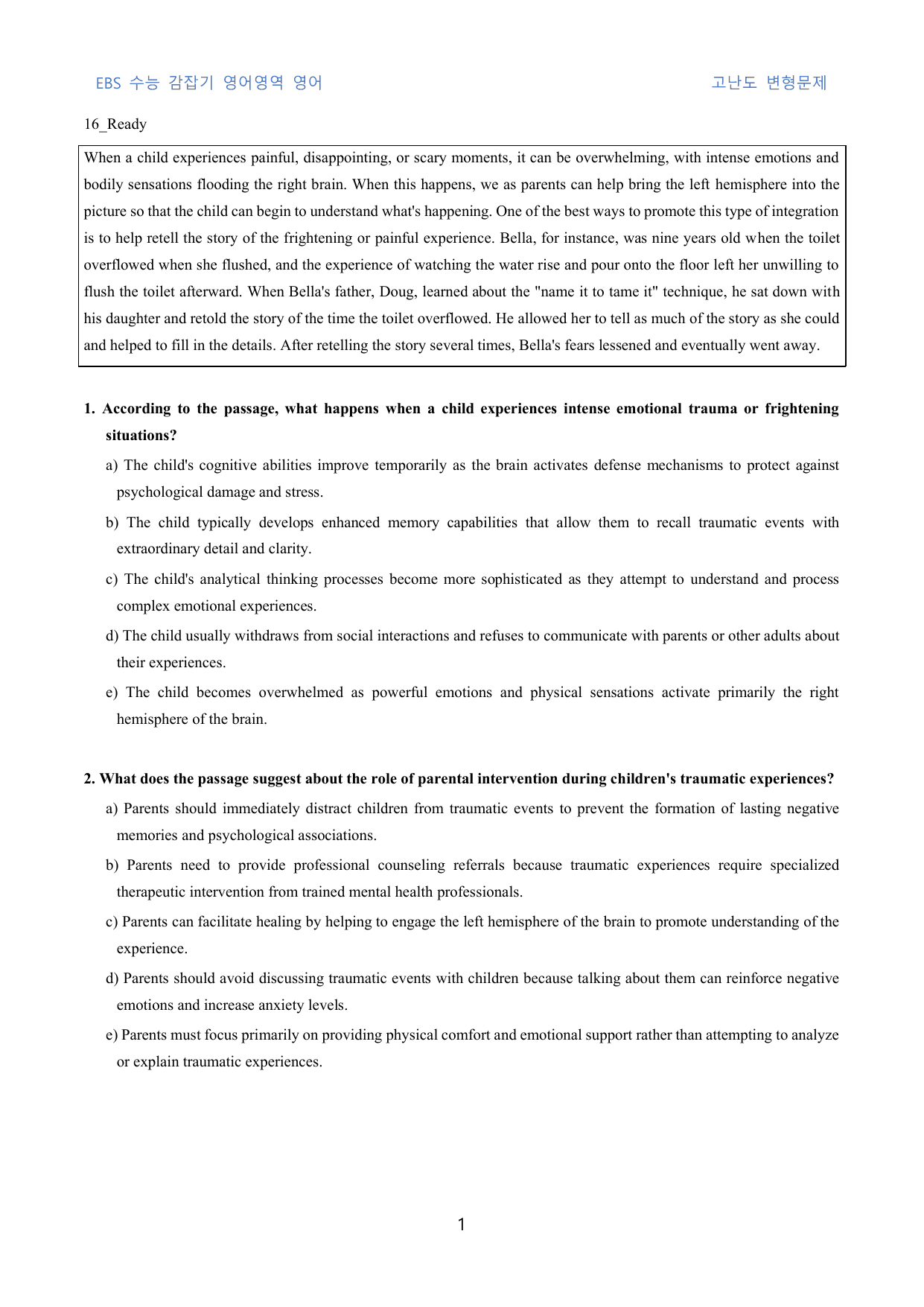 EBS 수능 감잡기 영어영역 영어

고난도 변형문제

16_Ready

When a child experiences painful, disappointing, or scary moments, it can be overwhelming, with intense emotions and bodily sensations flooding the right brain. When this happens, we as parents can help bring the left hemisphere into the picture so that the child can begin to understand what's happening. One of the best ways to promote this type of integration is to help retell the story of the frightening or painful experience. Bella, for instance, was nine years old when the toilet overflowed when she flushed, and the experience of watching the water rise and pour onto the floor left her unwilling to flush the toilet afterward. When Bella's father, Doug, learned about the "name it to tame it" technique, he sat down with his daughter and retold the story of the time the toilet overflowed. He allowed her to tell as much of the story as she could and helped to fill in the details. After retelling the story several times, Bella's fears lessened and eventually went away.

1. According to the passage, what happens when a child experiences intense emotional trauma or frightening situations?

a) The child's cognitive abilities improve temporarily as the brain activates defense mechanisms to protect against psychological damage and stress.

b) The child typically develops enhanced memory capabilities that allow them to recall traumatic events with extraordinary detail and clarity.

c) The child's analytical thinking processes become more sophisticated as they attempt to understand and process complex emotional experiences.

d) The child usually withdraws from social interactions and refuses to communicate with parents or other adults about their experiences.

e) The child becomes overwhelmed as powerful emotions and physical sensations activate primarily the right hemisphere of the brain.

2. What does the passage suggest about the role of parental intervention during children's traumatic experiences?

a) Parents should immediately distract children from traumatic events to prevent the formation of lasting negative memories and psychological associations.

b) Parents need to provide professional counseling referrals because traumatic experiences require specialized therapeutic intervention from trained mental health professionals.

c) Parents can facilitate healing by helping to engage the left hemisphere of the brain to promote understanding of the experience.

d) Parents should avoid discussing traumatic events with children because talking about them can reinforce negative emotions and increase anxiety levels.

e) Parents must focus primarily on providing physical comfort and emotional support rather than attempting to analyze or explain traumatic experiences.

1